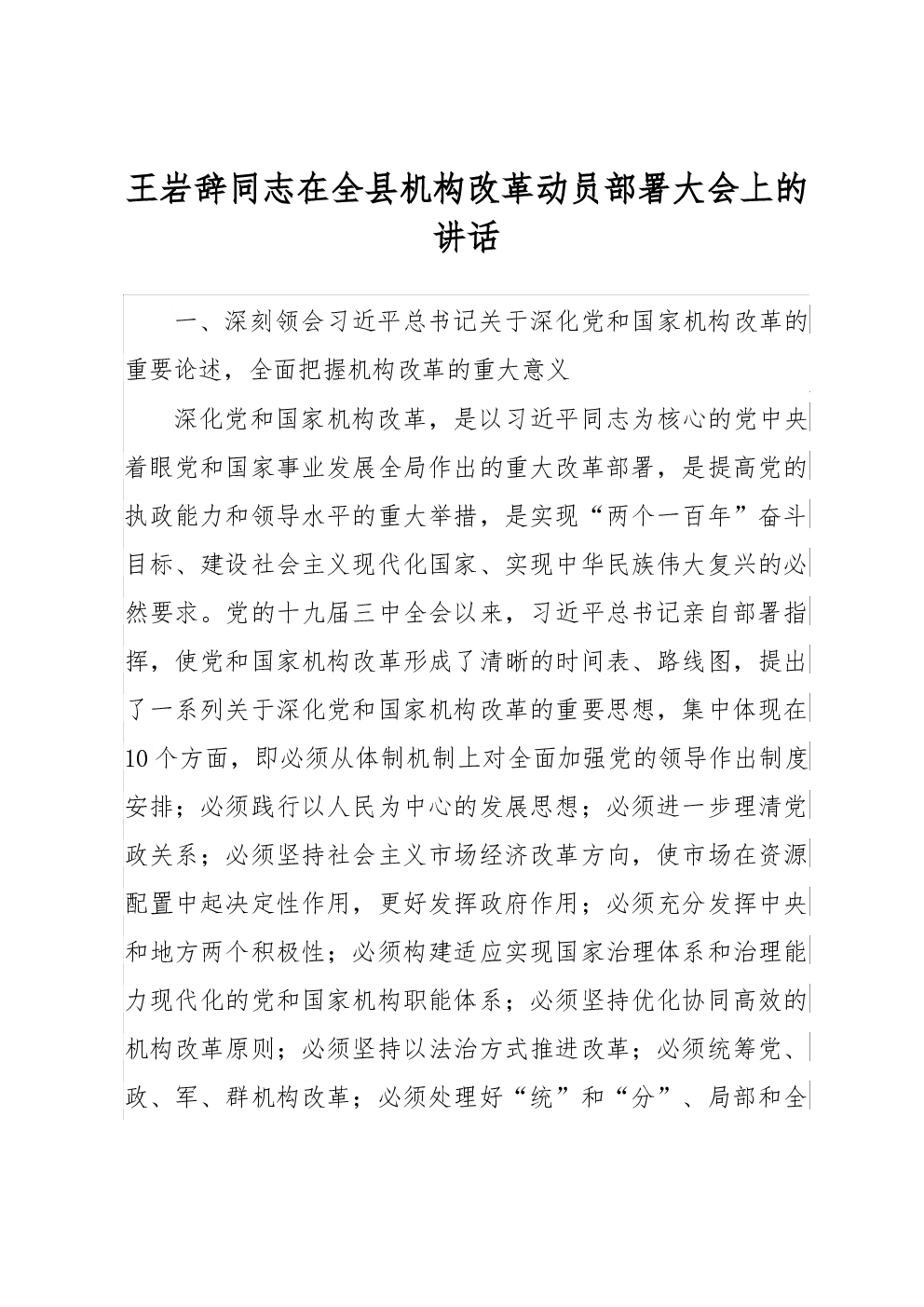 王岩辞同志在全县机构改革动员部署大会上的讲话

一、深刻领会习近平总书记关于深化党和国家机构改革的重要论述，全面把握机构改革的重大意义

深化党和国家机构改革，是以习近平同志为核心的党中央着眼党和国家事业发展全局作出的重大改革部署，是提高党的执政能力和领导水平的重大举措，是实现“两个一百年”奋斗目标、建设社会主义现代化国家、实现中华民族伟大复兴的必然要求。党的十九届三中全会以来，习近平总书记亲自部署指挥，使党和国家机构改革形成了清晰的时间表、路线图，提出了一系列关于深化党和国家机构改革的重要思想，集中体现在10个方面，即必须从体制机制上对全面加强党的领导作出制度安排；必须践行以人民为中心的发展思想；必须进一步理清党政关系；必须坚持社会主义市场经济改革方向，使市场在资源配置中起决定性作用，更好发挥政府作用；必须充分发挥中央和地方两个积极性；必须构建适应实现国家治理体系和治理能力现代化的党和国家机构职能体系；必须坚持优化协同高效的机构改革原则；必须坚持以法治方式推进改革；必须统筹党、政、军、群机构改革；必须处理好“统”和“分”、局部和全